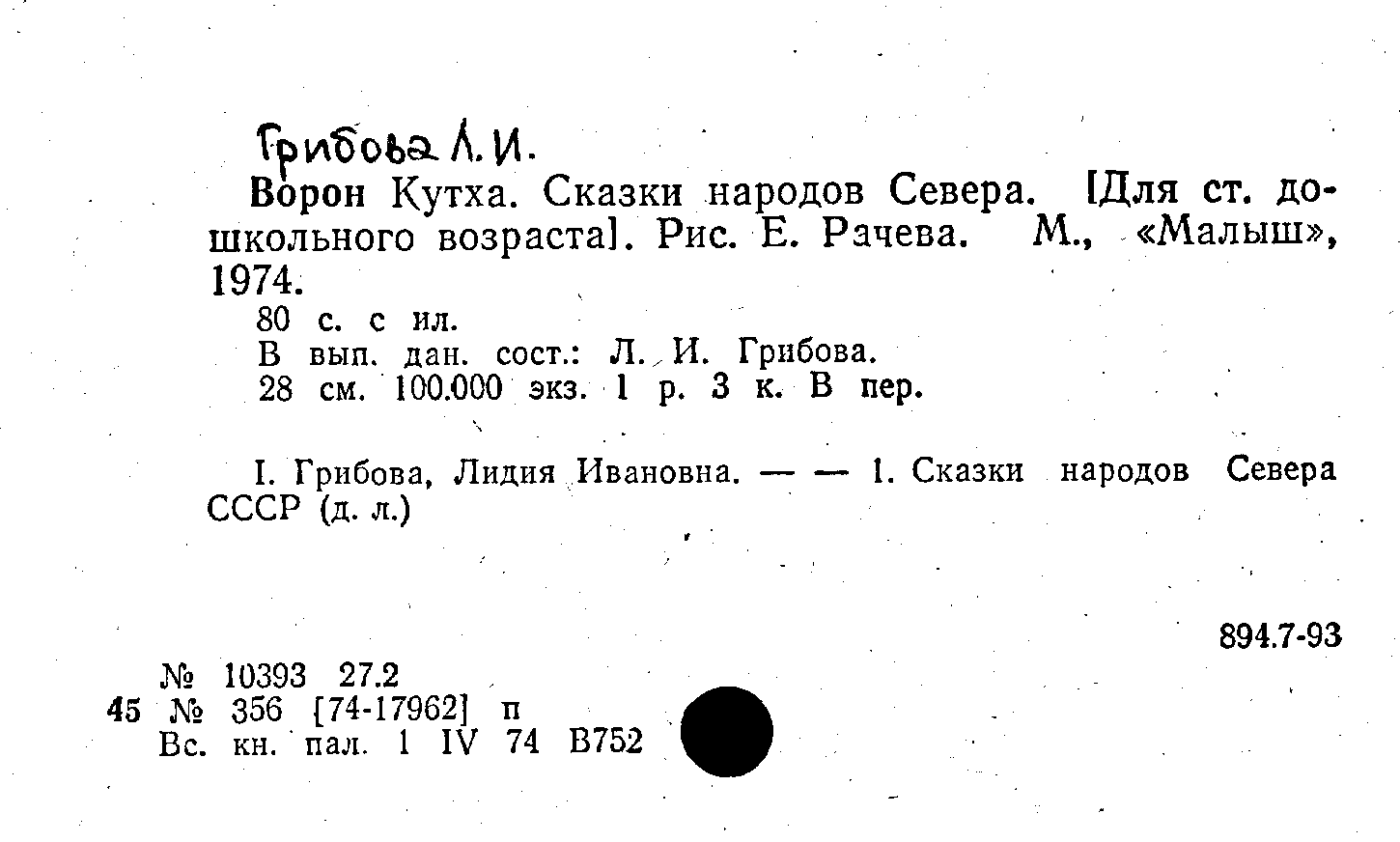 Грибова Л.И.

Ворон Кутха. Сказки народов Севера. [Для ст. дошкольного возраста]. Рис. Е. Рачева. М., «Малыш», 1974.

80 с. с ил.
В вып. дан. сост.: Л. И. Грибова.
28 см. 100.000 экз. 1 р. 3 к. В пер.

I. Грибова, Лидия Ивановна. — — 1. Сказки народов Севера СССР (д. л.)

894.7-93

№ 10393 27.2
45 № 356 [74-17962] п
Вс. кн. пал. 1 IV 74 В752